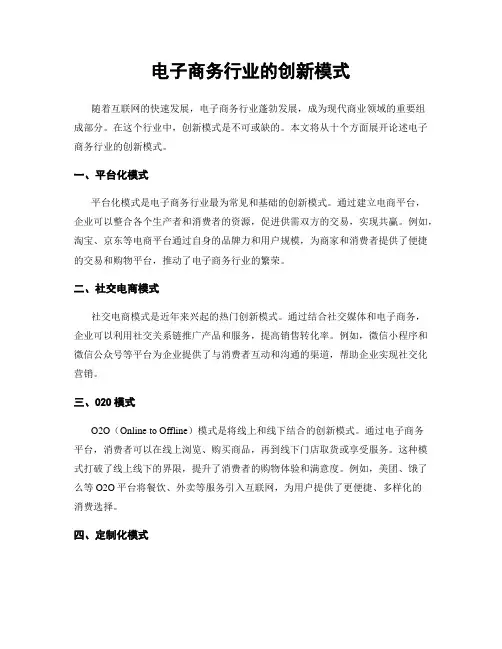 电子商务行业的创新模式

随着互联网的快速发展，电子商务行业蓬勃发展，成为现代商业领域的重要组成部分。在这个行业中，创新模式是不可或缺的。本文将从十个方面展开论述电子商务行业的创新模式。

一、平台化模式

平台化模式是电子商务行业最为常见和基础的创新模式。通过建立电商平台，企业可以整合各个生产者和消费者的资源，促进供需双方的交易，实现共赢。例如，淘宝、京东等电商平台通过自身的品牌力和用户规模，为商家和消费者提供了便捷的交易和购物平台，推动了电子商务行业的繁荣。

二、社交电商模式

社交电商模式是近年来兴起的热门创新模式。通过结合社交媒体和电子商务，企业可以利用社交关系链推广产品和服务，提高销售转化率。例如，微信小程序和微信公众号等平台为企业提供了与消费者互动和沟通的渠道，帮助企业实现社交化营销。

三、O2O 模式

O2O（Online to Offline）模式是将线上和线下结合的创新模式。通过电子商务平台，消费者可以在线上浏览、购买商品，再到线下门店取货或享受服务。这种模式打破了线上线下的界限，提升了消费者的购物体验和满意度。例如，美团、饿了么等 O2O 平台将餐饮、外卖等服务引入互联网，为用户提供了更便捷、多样化的消费选择。

四、定制化模式